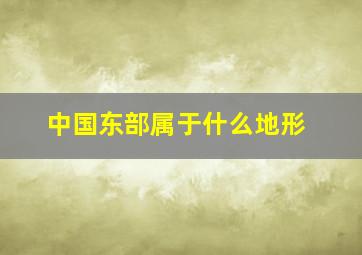 中国东部属于什么地形